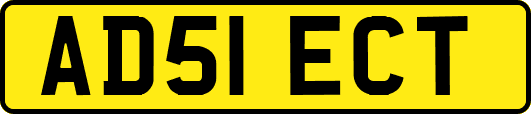 AD51 ECT